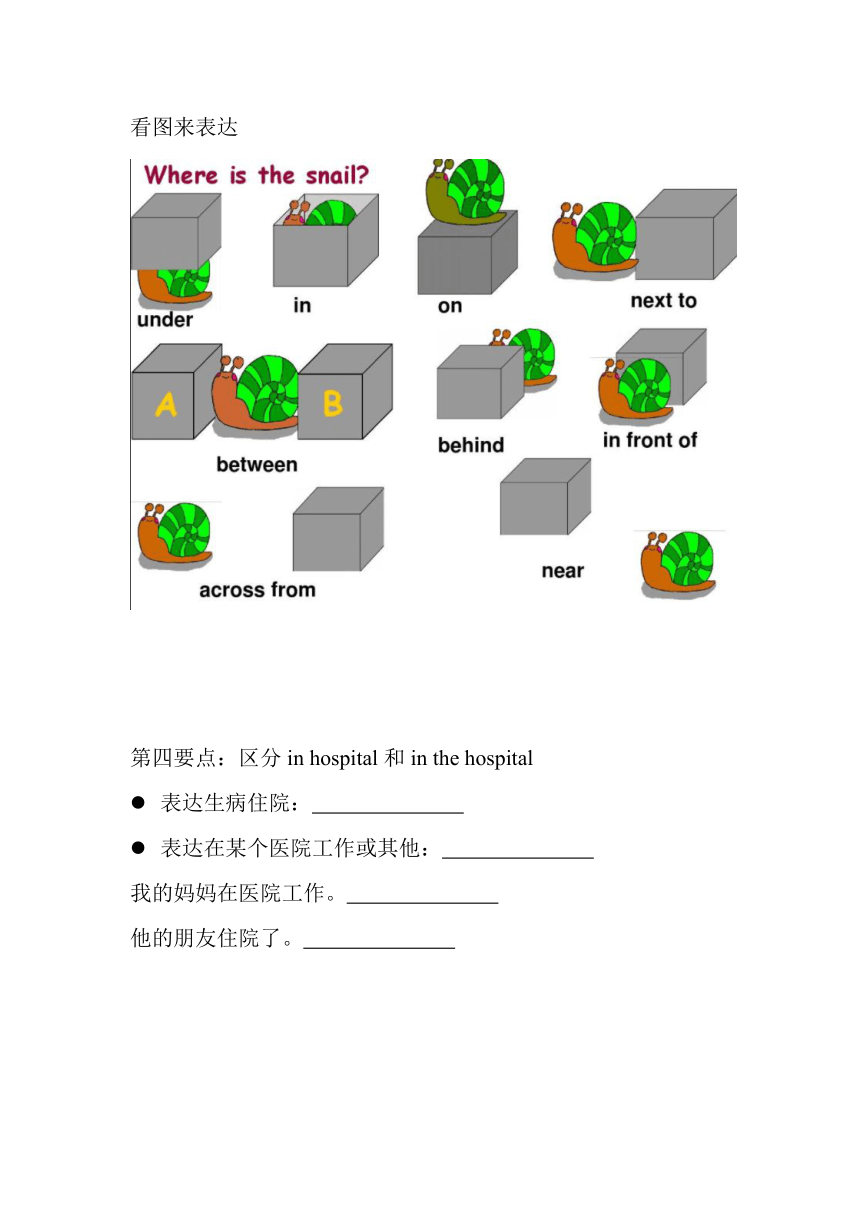 看图来表达

Where is the snail?

under

in

on

next to

A

B

between

behind

in front of

across from

near

第四要点：区分 in hospital 和 in the hospital

● 表达生病住院：______________

● 表达在某个医院工作或其他：______________

我的妈妈在医院工作。______________

他的朋友住院了。______________